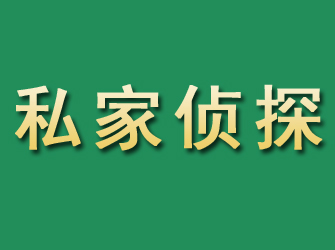 私家侦探